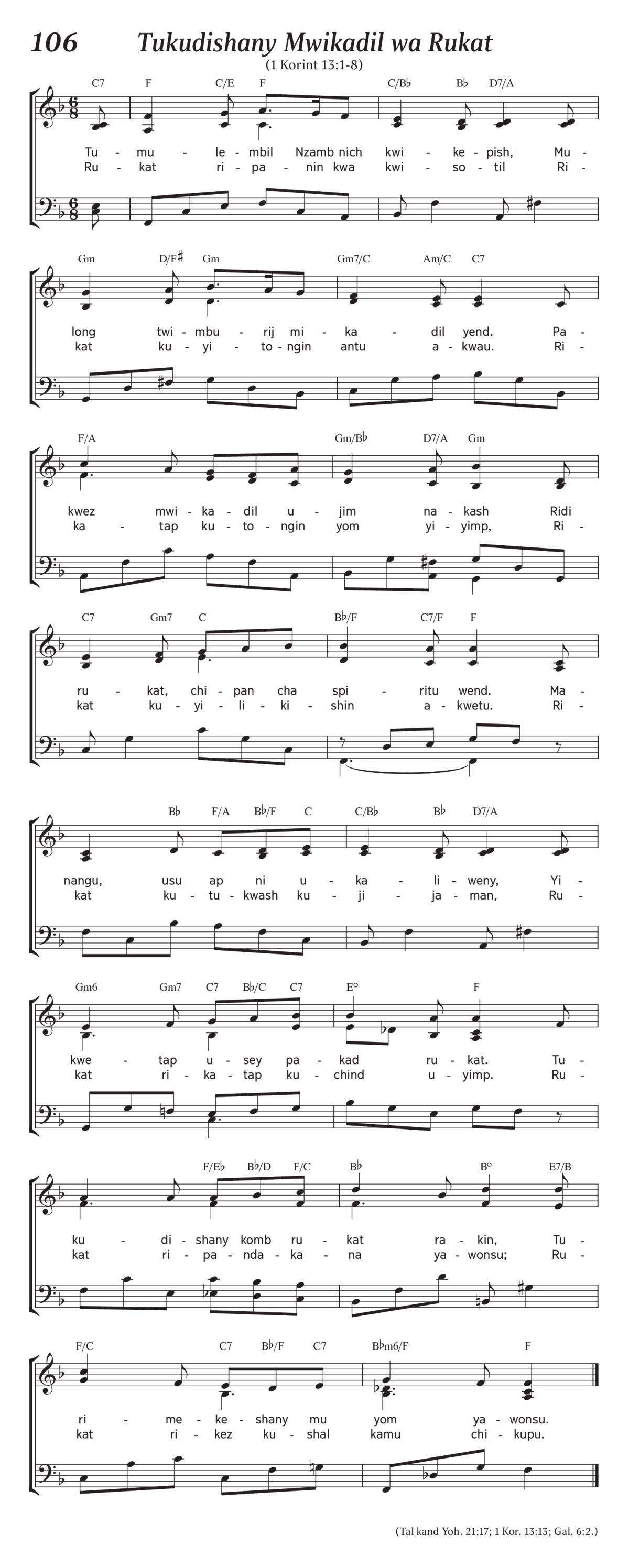 106 Tukudishany Mwikadil wa Rukat

(1 Korint 13:1-8)

C7 F C/E F C/B♭ B♭ D7/A

Tu - mu - le - mbil Nzamb nich kwi - ke - pish, Mu -
Ru - kat ri - pa - nin kwa kwi - so - til Ri -

Gm D/F♯ Gm Gm7/C Am/C C7

long twi - mbu - rij mi - ka - dil yend. Pa -
kat ku - yi - to - ngin antu a - kwau. Ri -

F/A Gm/B♭ D7/A Gm

kwez mwi - ka - dil u - jim na - kash Ridi
ka - tap ku - to - ngin yom yi - yimp, Ri -

C7 Gm7 C B♭/F C7/F F

ru - kat, chi - pan cha spi - ritu wend. Ma -
kat ku - yi - li - ki - shin a - kwetu. Ri -

B♭ F/A B♭/F C C/B♭ B♭ D7/A

nangu, usu ap ni u - ka - li - weny, Yi -
kat ku - tu - kwash ku - ji - ja - man, Ru -

Gm6 Gm7 C7 B♭/C C7 E° F

kwe - tap u - sey pa - kad ru - kat. Tu -
kat ri - ka - tap ku - chind u - yimp. Ru -

F/E♭ B♭/D F/C B♭ B° E7/B

ku - di - shany komb ru - kat ra - kin, Tu -
kat ri - pa - nda - ka - na ya - wonsu; Ru -

F/C C7 B♭/F C7 B♭m6/F F

ri - me - ke - shany mu yom ya - wonsu.
kat ri - kez ku - shal kamu chi - kupu.

(Tal kand Yoh. 21:17; 1 Kor. 13:13; Gal. 6:2.)